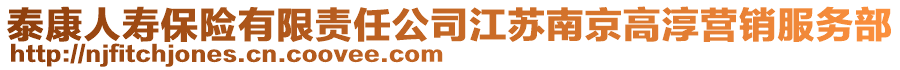 泰康人寿保险有限责任公司江苏南京高淳营销服务部
http://njfitchjones.cn.coovee.com